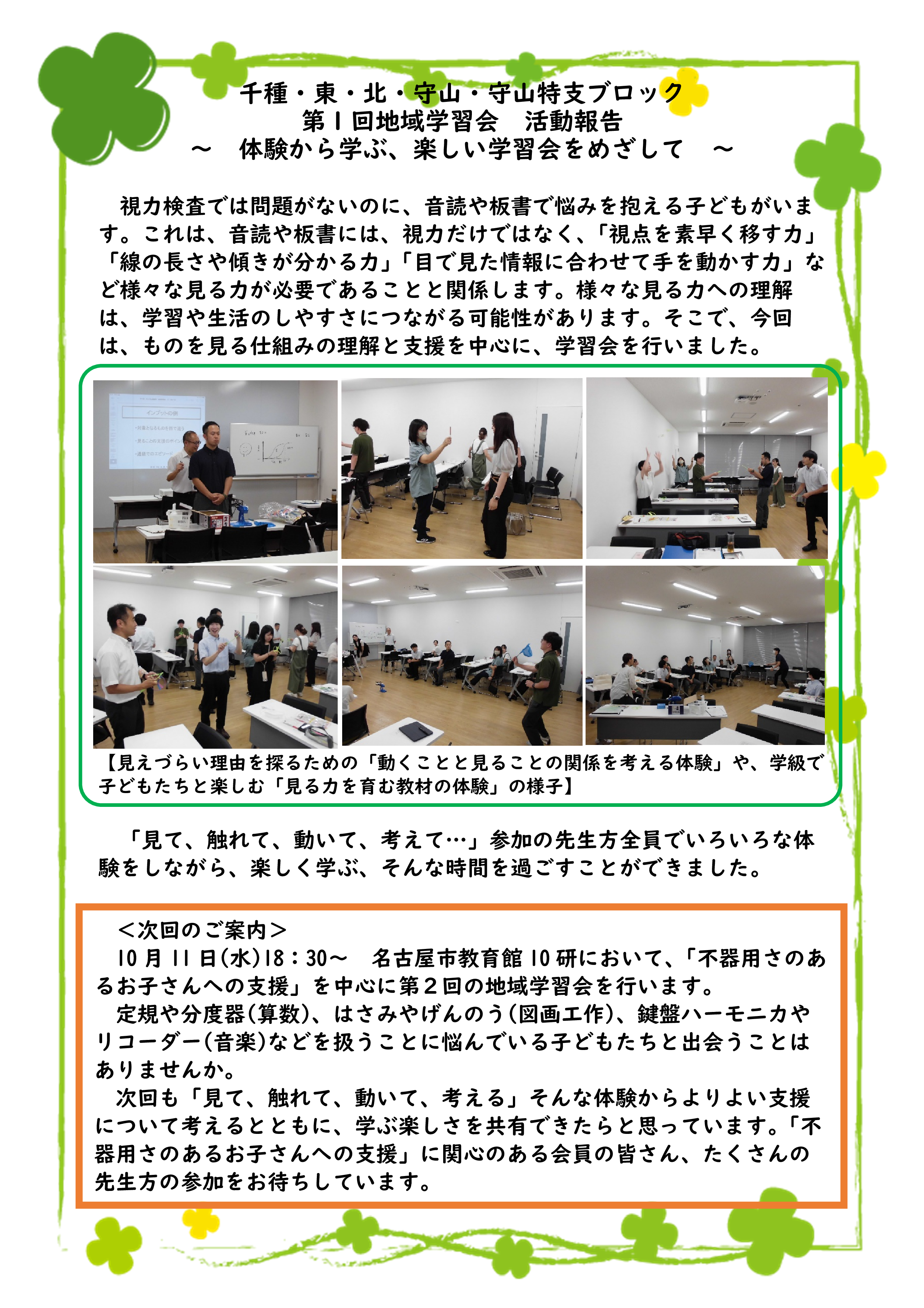 千種・東・北・守山・守山特支ブロック
第1回地域学習会　活動報告
～　体験から学ぶ、楽しい学習会をめざして　～

視力検査では問題がないのに、音読や板書で悩みを抱える子どもがいます。これは、音読や板書には、視力だけではなく、「視点を素早く移す力」「線の長さや傾きが分かる力」「目で見た情報に合わせて手を動かす力」など様々な見る力が必要であることと関係します。様々な見る力への理解は、学習や生活のしやすさにつながる可能性があります。そこで、今回は、ものを見る仕組みの理解と支援を中心に、学習会を行いました。

【見えづらい理由を探るための「動くことと見ることの関係を考える体験」や、学級で子どもたちと楽しむ「見る力を育む教材の体験」の様子】

「見て、触れて、動いて、考えて…」参加の先生方全員でいろいろな体験をしながら、楽しく学ぶ、そんな時間を過ごすことができました。

＜次回のご案内＞
10月11日(水)18：30～　名古屋市教育館10研において、「不器用さのあるお子さんへの支援」を中心に第2回の地域学習会を行います。
定規や分度器(算数)、はさみやげんのう(図画工作)、鍵盤ハーモニカやリコーダー(音楽)などを扱うことに悩んでいる子どもたちと出会うことはありませんか。
次回も「見て、触れて、動いて、考える」そんな体験からよりよい支援について考えるとともに、学ぶ楽しさを共有できたらと思っています。「不器用さのあるお子さんへの支援」に関心のある会員の皆さん、たくさんの先生方の参加をお待ちしています。